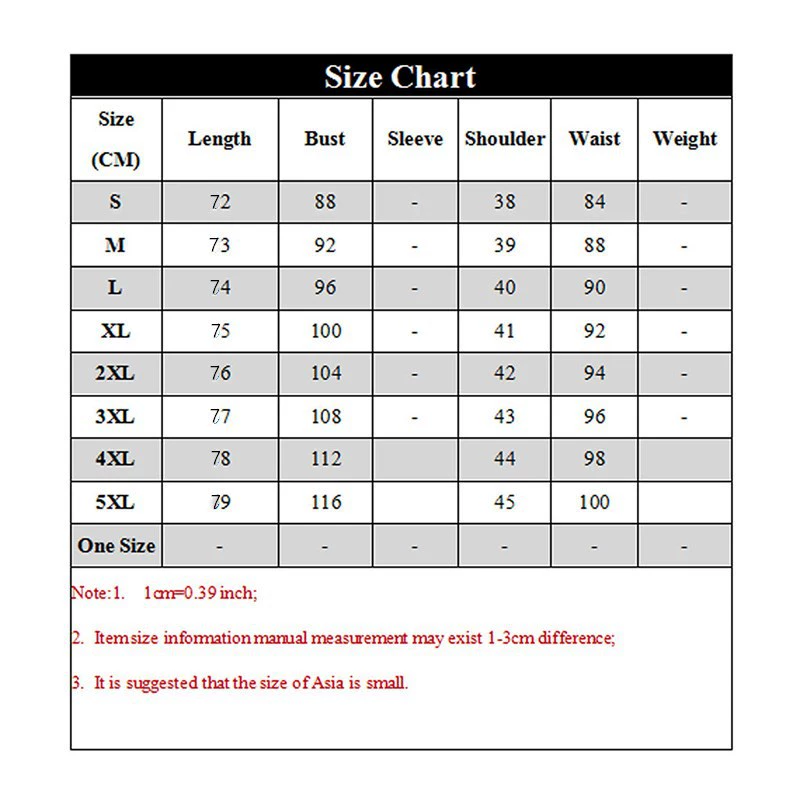 Size Chart

| Size (CM) | Length | Bust | Sleeve | Shoulder | Waist | Weight |
|---|---|---|---|---|---|---|
| S | 72 | 88 | - | 38 | 84 | - |
| M | 73 | 92 | - | 39 | 88 | - |
| L | 74 | 96 | - | 40 | 90 | - |
| XL | 75 | 100 | - | 41 | 92 | - |
| 2XL | 76 | 104 | - | 42 | 94 | - |
| 3XL | 77 | 108 | - | 43 | 96 | - |
| 4XL | 78 | 112 | | 44 | 98 | |
| 5XL | 79 | 116 | | 45 | 100 | |
| One Size | - | - | - | - | - | - |

Note:1. 1cm=0.39 inch;

2. Item size information manual measurement may exist 1-3cm difference;

3. It is suggested that the size of Asia is small.